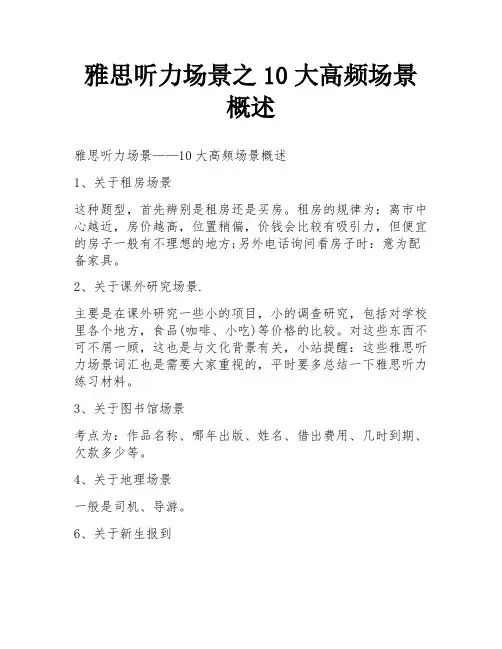 雅思听力场景之 10 大高频场景概述

雅思听力场景——10 大高频场景概述

1、关于租房场景

这种题型，首先辨别是租房还是买房。租房的规律为：离市中心越近，房价越高，位置稍偏，价钱会比较有吸引力，但便宜的房子一般有不理想的地方;另外电话询问看房子时：意为配备家具。

2、关于课外研究场景.

主要是在课外研究一些小的项目，小的调查研究，包括对学校里各个地方，食品(咖啡、小吃)等价格的比较。对这些东西不可不屑一顾，这也是与文化背景有关，小站提醒：这些雅思听力场景词汇也是需要大家重视的，平时要多总结一下雅思听力练习材料。

3、关于图书馆场景

考点为：作品名称、哪年出版、姓名、借出费用、几时到期、欠款多少等。

4、关于地理场景

一般是司机、导游。

6、关于新生报到